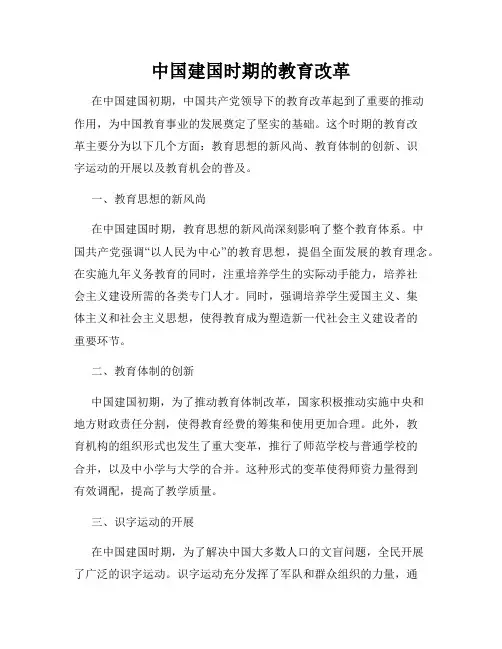 中国建国时期的教育改革

在中国建国初期，中国共产党领导下的教育改革起到了重要的推动作用，为中国教育事业的发展奠定了坚实的基础。这个时期的教育改革主要分为以下几个方面：教育思想的新风尚、教育体制的创新、识字运动的开展以及教育机会的普及。

一、教育思想的新风尚

在中国建国时期，教育思想的新风尚深刻影响了整个教育体系。中国共产党强调“以人民为中心”的教育思想，提倡全面发展的教育理念。在实施九年义务教育的同时，注重培养学生的实际动手能力，培养社会主义建设所需的各类专门人才。同时，强调培养学生爱国主义、集体主义和社会主义思想，使得教育成为塑造新一代社会主义建设者的重要环节。

二、教育体制的创新

中国建国初期，为了推动教育体制改革，国家积极推动实施中央和地方财政责任分割，使得教育经费的筹集和使用更加合理。此外，教育机构的组织形式也发生了重大变革，推行了师范学校与普通学校的合并，以及中小学与大学的合并。这种形式的变革使得师资力量得到有效调配，提高了教学质量。

三、识字运动的开展

在中国建国时期，为了解决中国大多数人口的文盲问题，全民开展了广泛的识字运动。识字运动充分发挥了军队和群众组织的力量，通